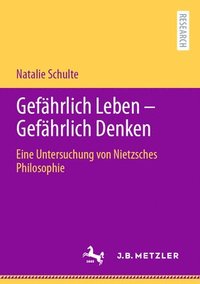 RESEARCH

Natalie Schulte

Gefährlich Leben – Gefährlich Denken

Eine Untersuchung von Nietzsches Philosophie

J.B. METZLER